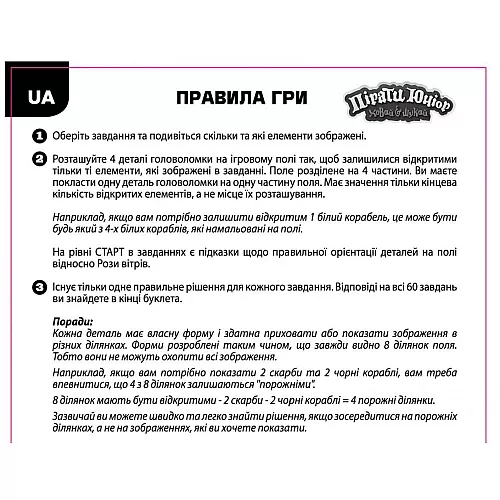 UA

ПРАВИЛА ГРИ

Пірати Юніор
Ховай & Шукай

1 Оберіть завдання та подивіться скільки та які елементи зображені.

2 Розташуйте 4 деталі головоломки на ігровому полі так, щоб залишилися відкритими тільки ті елементи, які зображені в завданні. Поле розділене на 4 частини. Ви маєте покласти одну деталь головоломки на одну частину поля. Має значення тільки кінцева кількість відкритих елементів, а не місце їх розташування.

Наприклад, якщо вам потрібно залишити відкритим 1 білий корабель, це може бути будь який з 4-х білих кораблів, які намальовані на полі.

На рівні СТАРТ в завданнях є підказки щодо правильної орієнтації деталей на полі відносно Рози вітрів.

3 Існує тільки одне правильне рішення для кожного завдання. Відповіді на всі 60 завдань ви знайдете в кінці буклета.

Поради:
Кожна деталь має власну форму і здатна приховати або показати зображення в різних ділянках. Форми розроблені таким чином, що завжди видно 8 ділянок поля. Тобто вони не можуть охопити всі зображення.

Наприклад, якщо вам потрібно показати 2 скарби та 2 чорні кораблі, вам треба впевнитися, що 4 з 8 ділянок залишаються "порожніми".

8 ділянок мають бути відкритими - 2 скарби - 2 чорні кораблі = 4 порожні ділянки.

Зазвичай ви можете швидко та легко знайти рішення, якщо зосередитися на порожніх ділянках, а не на зображеннях, які ви хочете показати.